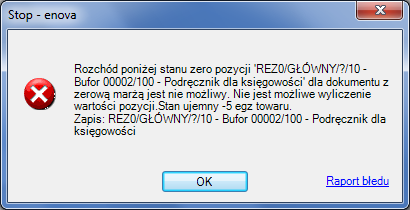 Stop - enova

Rozchód poniżej stanu zero pozycji 'REZ0/GŁÓWNY/?/10 - Bufor 00002/100 - Podręcznik dla księgowości' dla dokumentu z zerową marżą jest nie możliwy. Nie jest możliwe wyliczenie wartości pozycji.Stan ujemny -5 egz towaru.
Zapis: REZ0/GŁÓWNY/?/10 - Bufor 00002/100 - Podręcznik dla księgowości

OK

Raport błedu